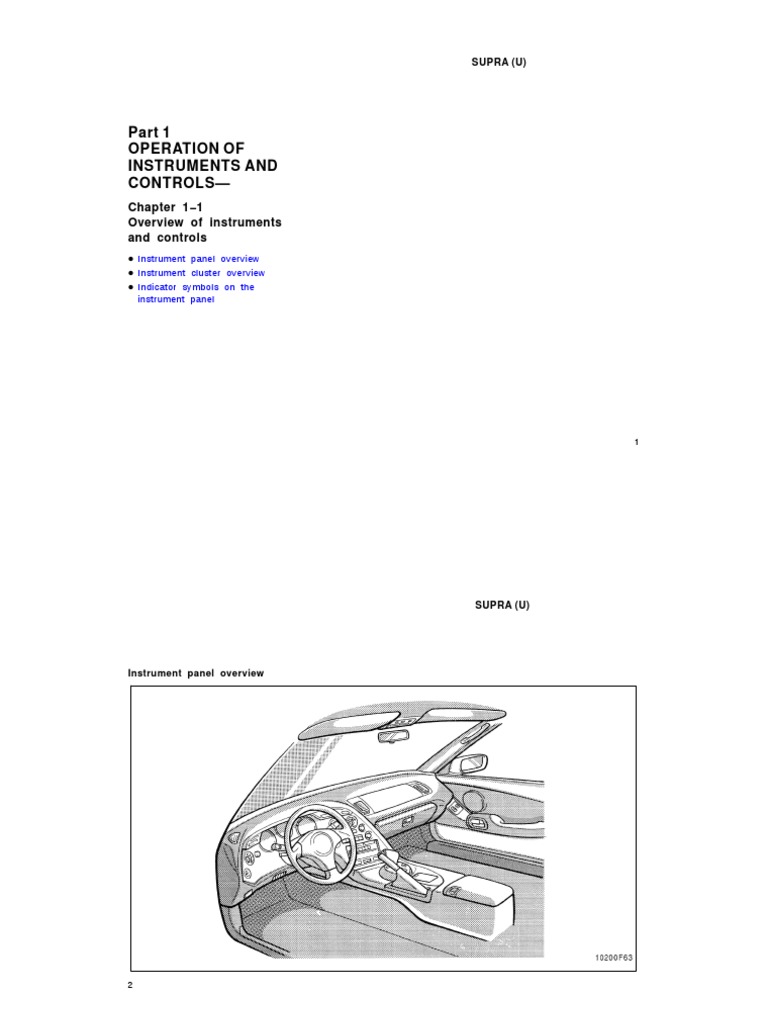 SUPRA (U)

Part 1
OPERATION OF INSTRUMENTS AND CONTROLS—

Chapter 1–1
Overview of instruments and controls

● Instrument panel overview
● Instrument cluster overview
● Indicator symbols on the instrument panel

1

SUPRA (U)

Instrument panel overview

10200F63

2